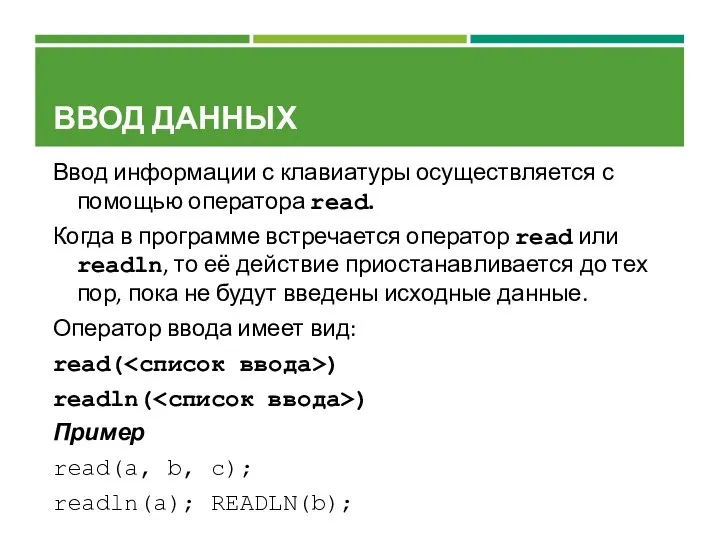 ВВОД ДАННЫХ

Ввод информации с клавиатуры осуществляется с помощью оператора read.

Когда в программе встречается оператор read или readln, то её действие приостанавливается до тех пор, пока не будут введены исходные данные.

Оператор ввода имеет вид:

read(<список ввода>)

readln(<список ввода>)

Пример

read(a, b, c);

readln(a); READLN(b);